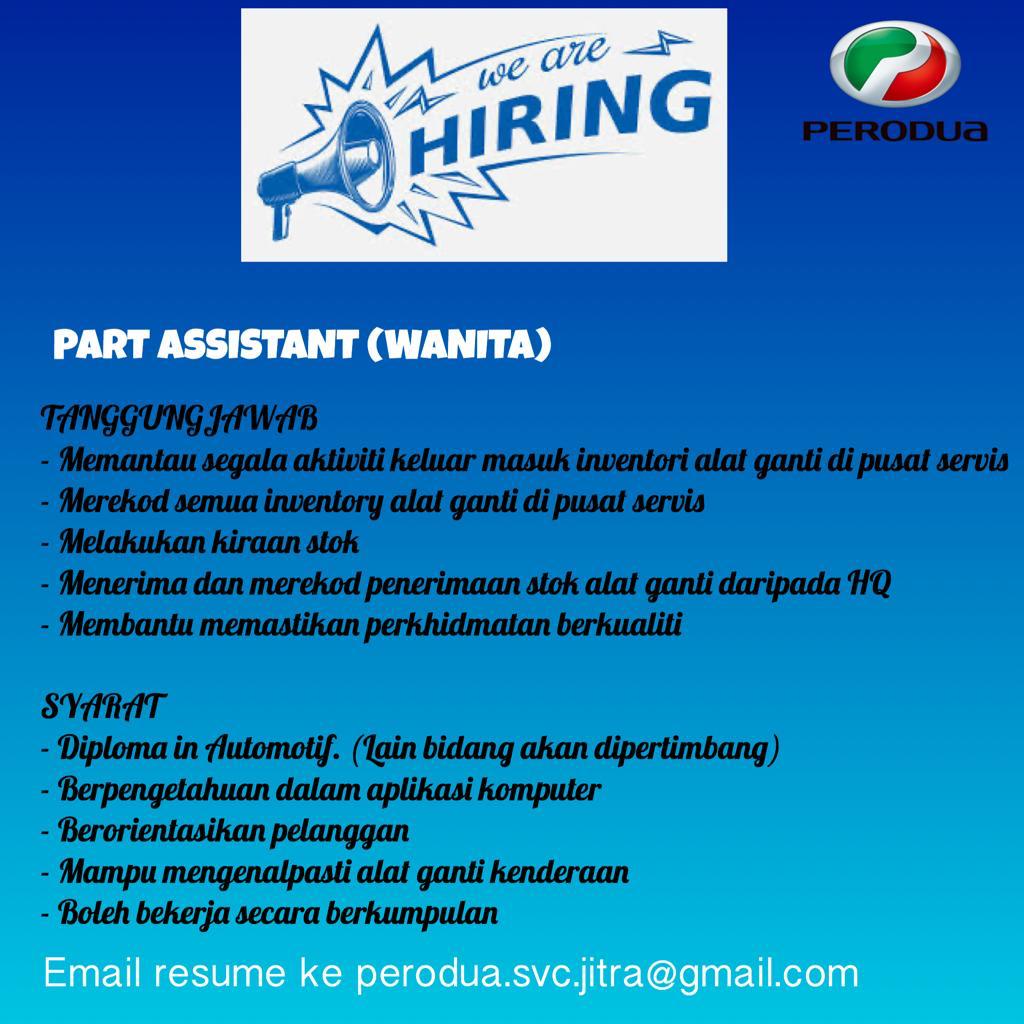 we are
HIRING

PERODUA

PART ASSISTANT (WANITA)

TANGGUNGJAWAB
- Memantau segala aktiviti keluar masuk inventori alat ganti di pusat servis
- Merekod semua inventory alat ganti di pusat servis
- Melakukan kiraan stok
- Menerima dan merekod penerimaan stok alat ganti daripada HQ
- Membantu memastikan perkhidmatan berkualiti

SYARAT
- Diploma in Automotif. (Lain bidang akan dipertimbang)
- Berpengetahuan dalam aplikasi komputer
- Berorientasikan pelanggan
- Mampu mengenalpasti alat ganti kenderaan
- Boleh bekerja secara berkumpulan

Email resume ke perodua.svc.jitra@gmail.com